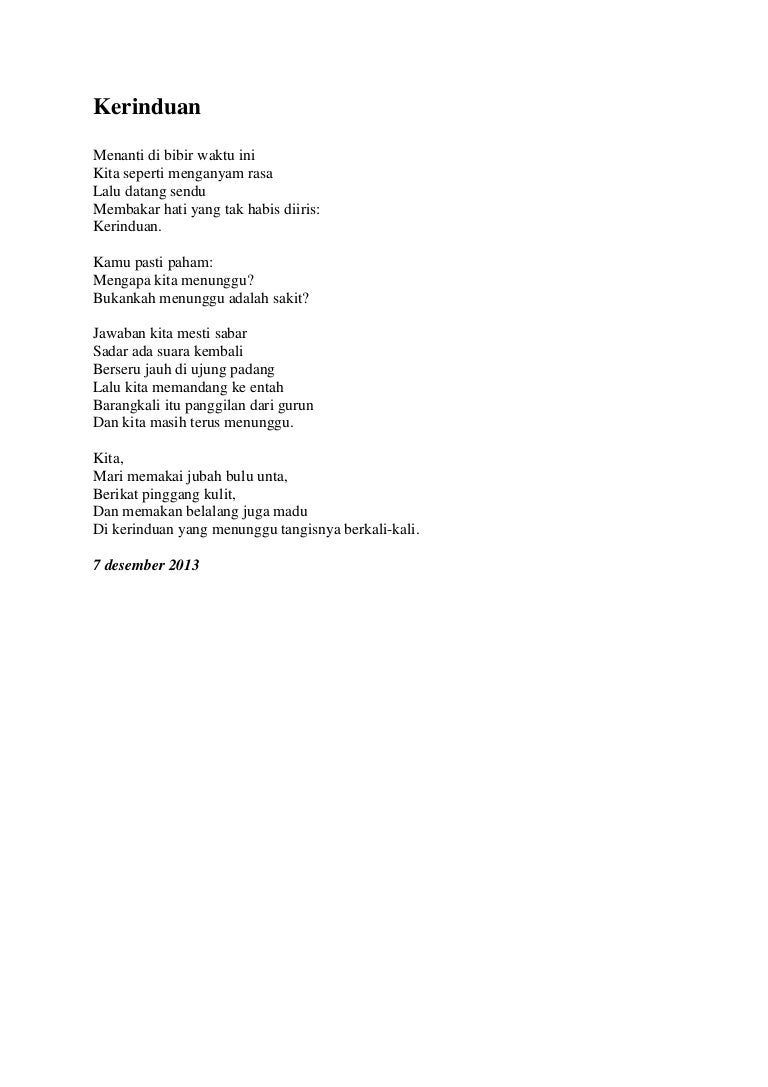 Kerinduan

Menanti di bibir waktu ini
Kita seperti menganyam rasa
Lalu datang sendu
Membakar hati yang tak habis diiris:
Kerinduan.

Kamu pasti paham:
Mengapa kita menunggu?
Bukankah menunggu adalah sakit?

Jawaban kita mesti sabar
Sadar ada suara kembali
Berseru jauh di ujung padang
Lalu kita memandang ke entah
Barangkali itu panggilan dari gurun
Dan kita masih terus menunggu.

Kita,
Mari memakai jubah bulu unta,
Berikat pinggang kulit,
Dan memakan belalang juga madu
Di kerinduan yang menunggu tangisnya berkali-kali.

7 desember 2013